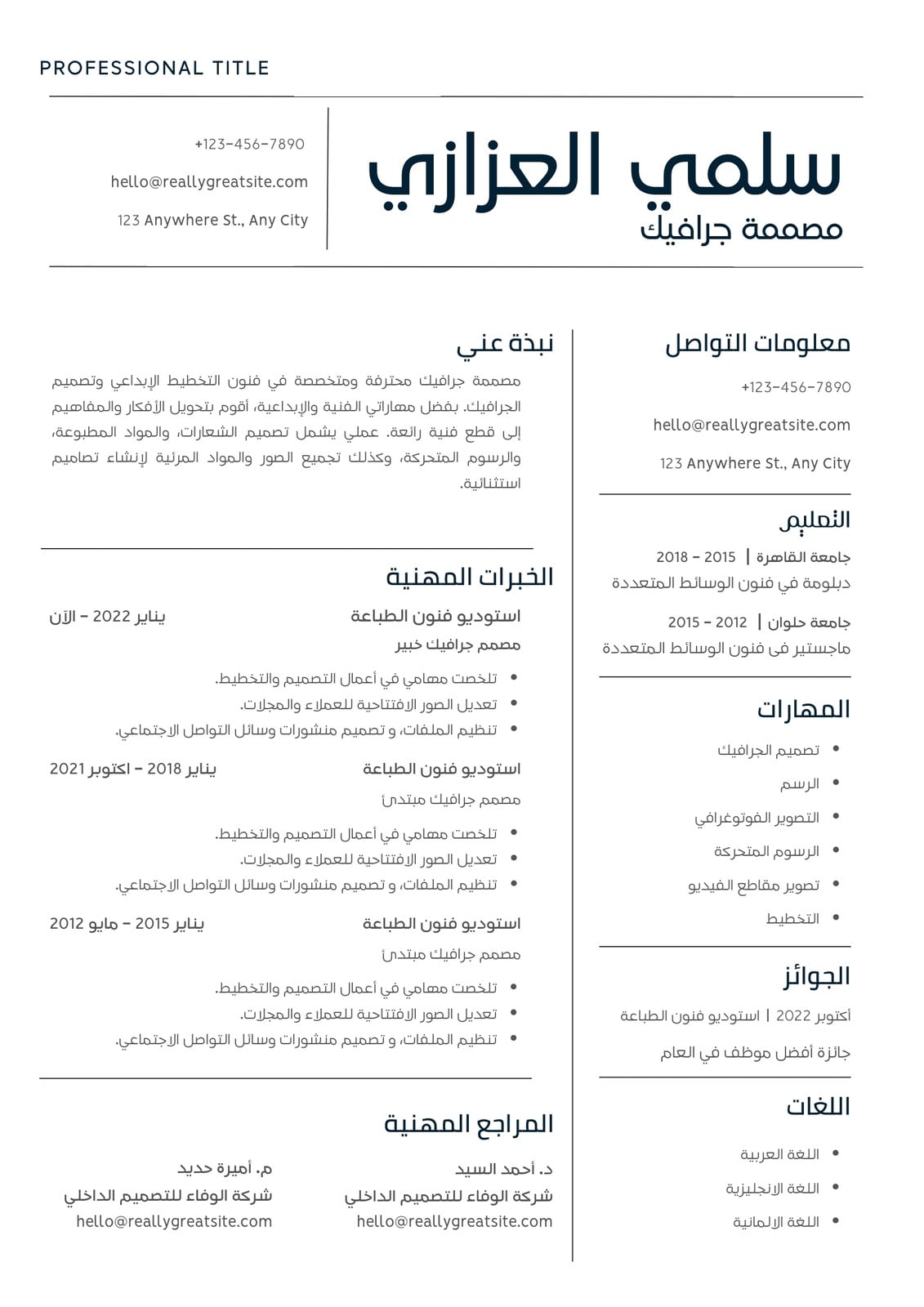 PROFESSIONAL TITLE

سلمي العزازي
مصممة جرافيك

+123-456-7890
hello@reallygreatsite.com
123 Anywhere St., Any City

معلومات التواصل
+123-456-7890
hello@reallygreatsite.com
123 Anywhere St., Any City

التعليم
جامعة القاهرة | 2015 - 2018
دبلومة في فنون الوسائط المتعددة
جامعة حلوان | 2012 - 2015
ماجستير فى فنون الوسائط المتعددة

المهارات
- تصميم الجرافيك
- الرسم
- التصوير الفوتوغرافي
- الرسوم المتحركة
- تصوير مقاطع الفيديو
- التخطيط

الجوائز
أكتوبر 2022 | استوديو فنون الطباعة
جائزة أفضل موظف في العام

اللغات
- اللغة العربية
- اللغة الانجليزية
- اللغة الالمانية

نبذة عني
مصممة جرافيك محترفة ومتخصصة في فنون التخطيط الإبداعي وتصميم الجرافيك. بفضل مهاراتي الفنية والإبداعية، أقوم بتحويل الأفكار والمفاهيم إلى قطع فنية رائعة. عملي يشمل تصميم الشعارات، والمواد المطبوعة، والرسوم المتحركة، وكذلك تجميع الصور والمواد المرئية لإنشاء تصاميم استثنائية.

الخبرات المهنية
استوديو فنون الطباعة
يناير 2022 - الآن
مصمم جرافيك خبير
- تلخصت مهامي في أعمال التصميم والتخطيط.
- تعديل الصور الافتتاحية للعملاء والمجلات.
- تنظيم الملفات، و تصميم منشورات وسائل التواصل الاجتماعي.

استوديو فنون الطباعة
يناير 2018 - اكتوبر 2021
مصمم جرافيك مبتدئ
- تلخصت مهامي في أعمال التصميم والتخطيط.
- تعديل الصور الافتتاحية للعملاء والمجلات.
- تنظيم الملفات، و تصميم منشورات وسائل التواصل الاجتماعي.

استوديو فنون الطباعة
يناير 2015 - مايو 2012
مصمم جرافيك مبتدئ
- تلخصت مهامي في أعمال التصميم والتخطيط.
- تعديل الصور الافتتاحية للعملاء والمجلات.
- تنظيم الملفات، و تصميم منشورات وسائل التواصل الاجتماعي.

المراجع المهنية
د. أحمد السيد
شركة الوفاء للتصميم الداخلي
hello@reallygreatsite.com

م. أميرة حديد
شركة الوفاء للتصميم الداخلي
hello@reallygreatsite.com